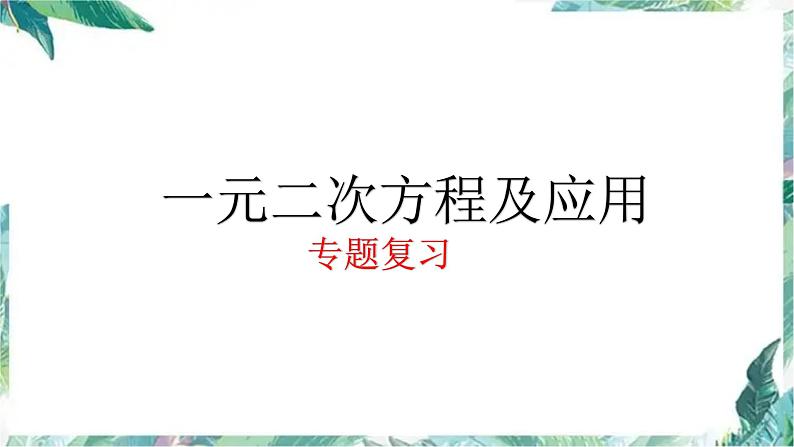 一元二次方程及应用

专题复习